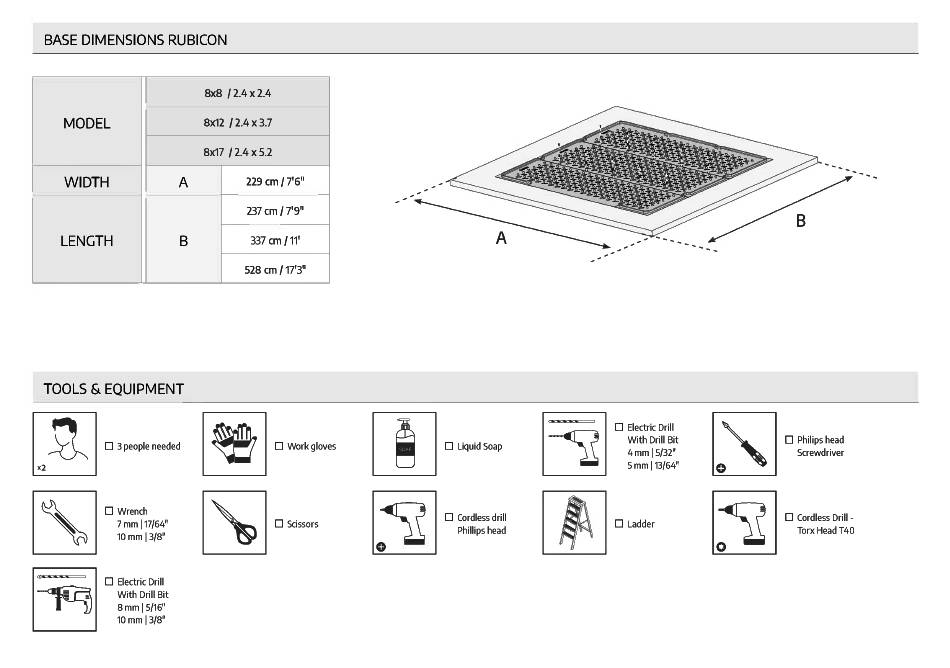 BASE DIMENSIONS RUBICON

| MODEL | 8x8 / 2.4 x 2.4 | |
|---|---|---|
| | 8x12 / 2.4 x 3.7 | |
| | 8x17 / 2.4 x 5.2 | |
| WIDTH | A | 229 cm / 7'6" |
| LENGTH | B | 237 cm / 7'9" |
| | | 337 cm / 11' |
| | | 528 cm / 17'3" |

A

B

TOOLS & EQUIPMENT

x2

☐ 3 people needed

☐ Work gloves

☐ Liquid Soap

☐ Electric Drill With Drill Bit 4 mm | 5/32" 5 mm | 13/64"

☐ Philips head Screwdriver

☐ Wrench 7 mm | 17/64" 10 mm | 3/8"

☐ Scissors

☐ Cordless drill Phillips head

☐ Ladder

☐ Cordless Drill - Torx Head T40

☐ Electric Drill With Drill Bit 8 mm | 5/16" 10 mm | 3/8"